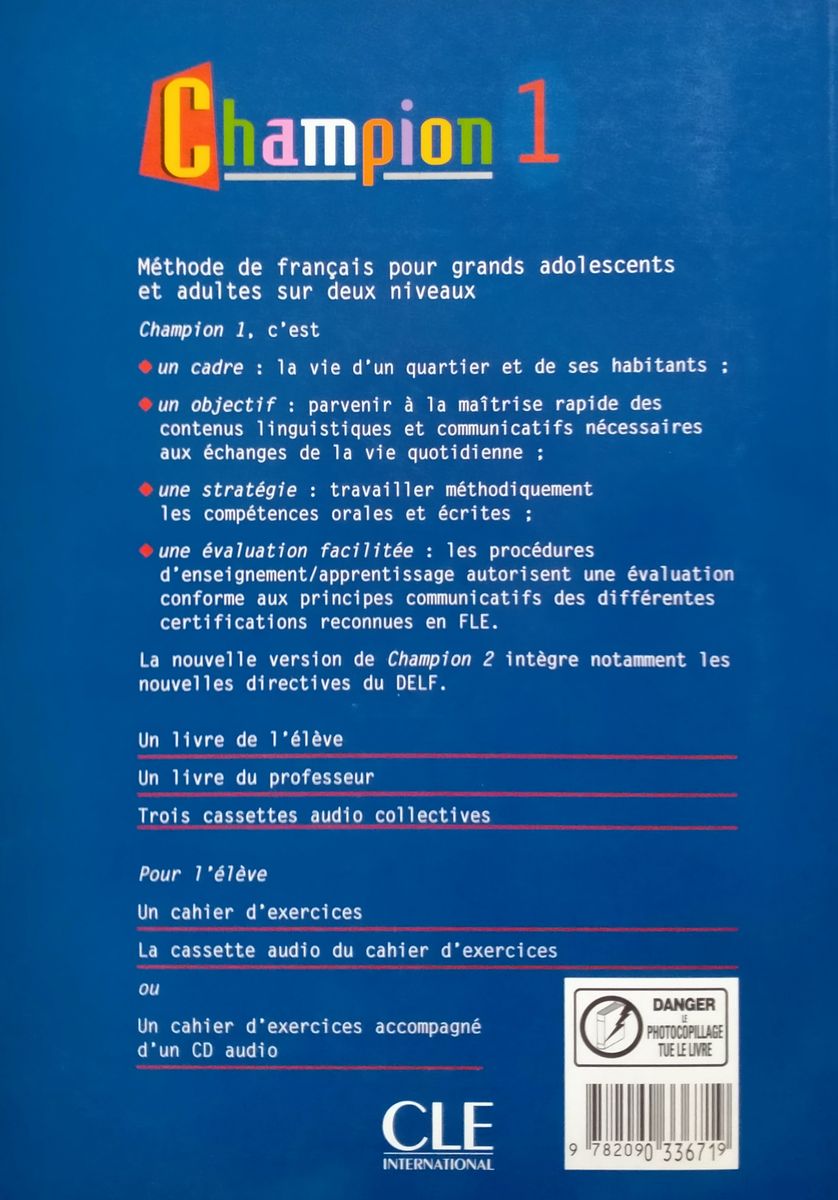 Champion 1

Méthode de français pour grands adolescents et adultes sur deux niveaux

Champion 1, c'est

un cadre : la vie d'un quartier et de ses habitants ;

un objectif : parvenir à la maîtrise rapide des contenus linguistiques et communicatifs nécessaires aux échanges de la vie quotidienne ;

une stratégie : travailler méthodiquement les compétences orales et écrites ;

une évaluation facilitée : les procédures d'enseignement/apprentissage autorisent une évaluation conforme aux principes communicatifs des différentes certifications reconnues en FLE.

La nouvelle version de Champion 2 intègre notamment les nouvelles directives du DELF.

Un livre de l'élève

Un livre du professeur

Trois cassettes audio collectives

Pour l'élève

Un cahier d'exercices

La cassette audio du cahier d'exercices

ou

Un cahier d'exercices accompagné d'un CD audio

DANGER LE PHOTOCOPILLAGE TUE LE LIVRE

CLE INTERNATIONAL

9 782090 336719